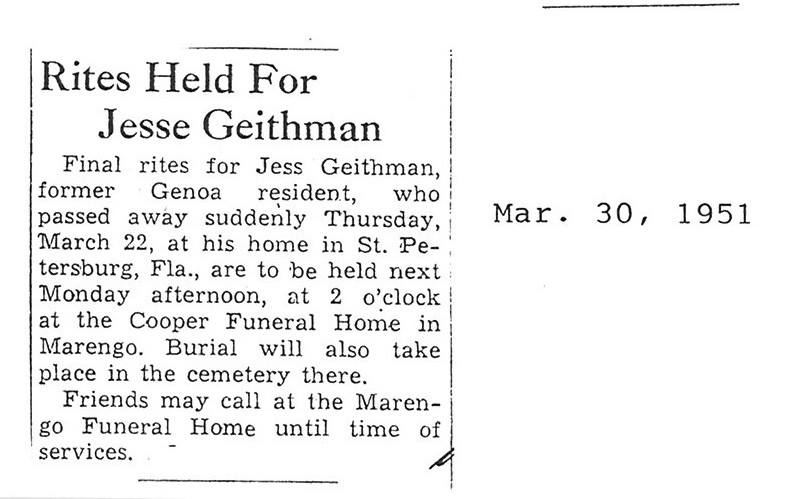 Rites Held For Jesse Geithman

Final rites for Jess Geithman, former Genoa resident, who passed away suddenly Thursday, March 22, at his home in St. Petersburg, Fla., are to be held next Monday afternoon, at 2 o'clock at the Cooper Funeral Home in Marengo. Burial will also take place in the cemetery there.

Friends may call at the Marengo Funeral Home until time of services.

Mar. 30, 1951